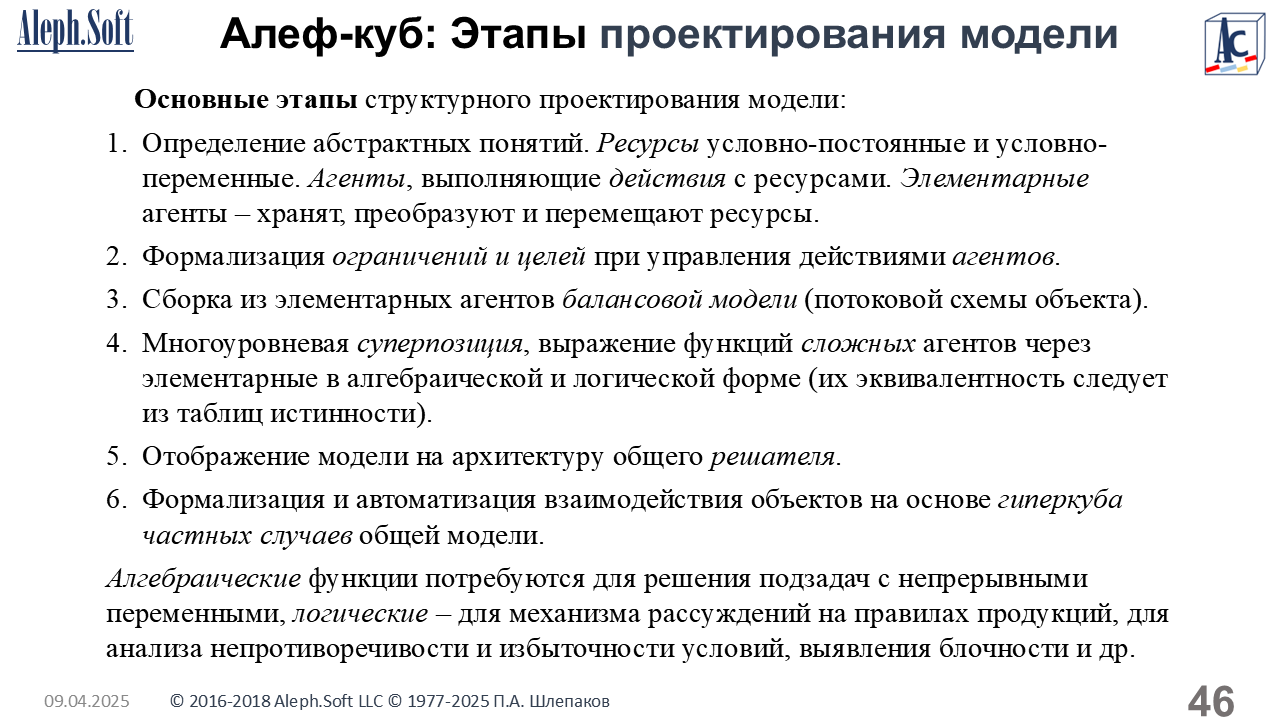 Aleph.Soft

Алеф-куб: Этапы проектирования модели

Основные этапы структурного проектирования модели:

1. Определение абстрактных понятий. Ресурсы условно-постоянные и условно-переменные. Агенты, выполняющие действия с ресурсами. Элементарные агенты – хранят, преобразуют и перемещают ресурсы.

2. Формализация ограничений и целей при управления действиями агентов.

3. Сборка из элементарных агентов балансовой модели (потоковой схемы объекта).

4. Многоуровневая суперпозиция, выражение функций сложных агентов через элементарные в алгебраической и логической форме (их эквивалентность следует из таблиц истинности).

5. Отображение модели на архитектуру общего решателя.

6. Формализация и автоматизация взаимодействия объектов на основе гиперкуба частных случаев общей модели.

Алгебраические функции потребуются для решения подзадач с непрерывными переменными, логические – для механизма рассуждений на правилах продукций, для анализа непротиворечивости и избыточности условий, выявления блочности и др.

09.04.2025 © 2016-2018 Aleph.Soft LLC © 1977-2025 П.А. Шлепаков

46